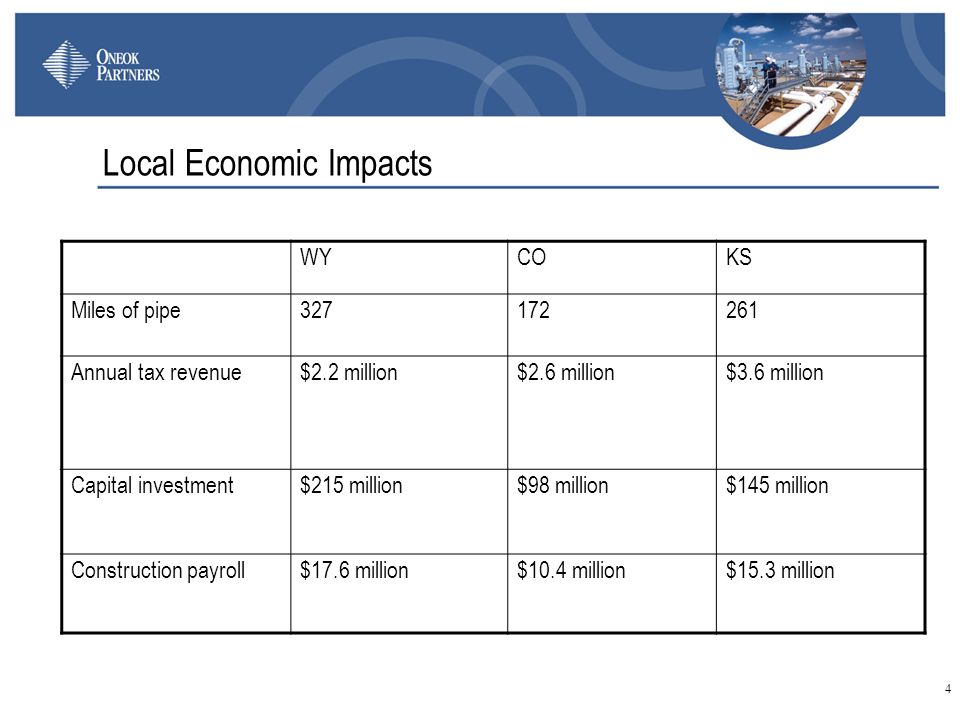 ONEOK PARTNERS

Local Economic Impacts

| | WY | CO | KS |
|---|---|---|---|
| Miles of pipe | 327 | 172 | 261 |
| Annual tax revenue | \$2.2 million | \$2.6 million | \$3.6 million |
| Capital investment | \$215 million | \$98 million | \$145 million |
| Construction payroll | \$17.6 million | \$10.4 million | \$15.3 million |

4